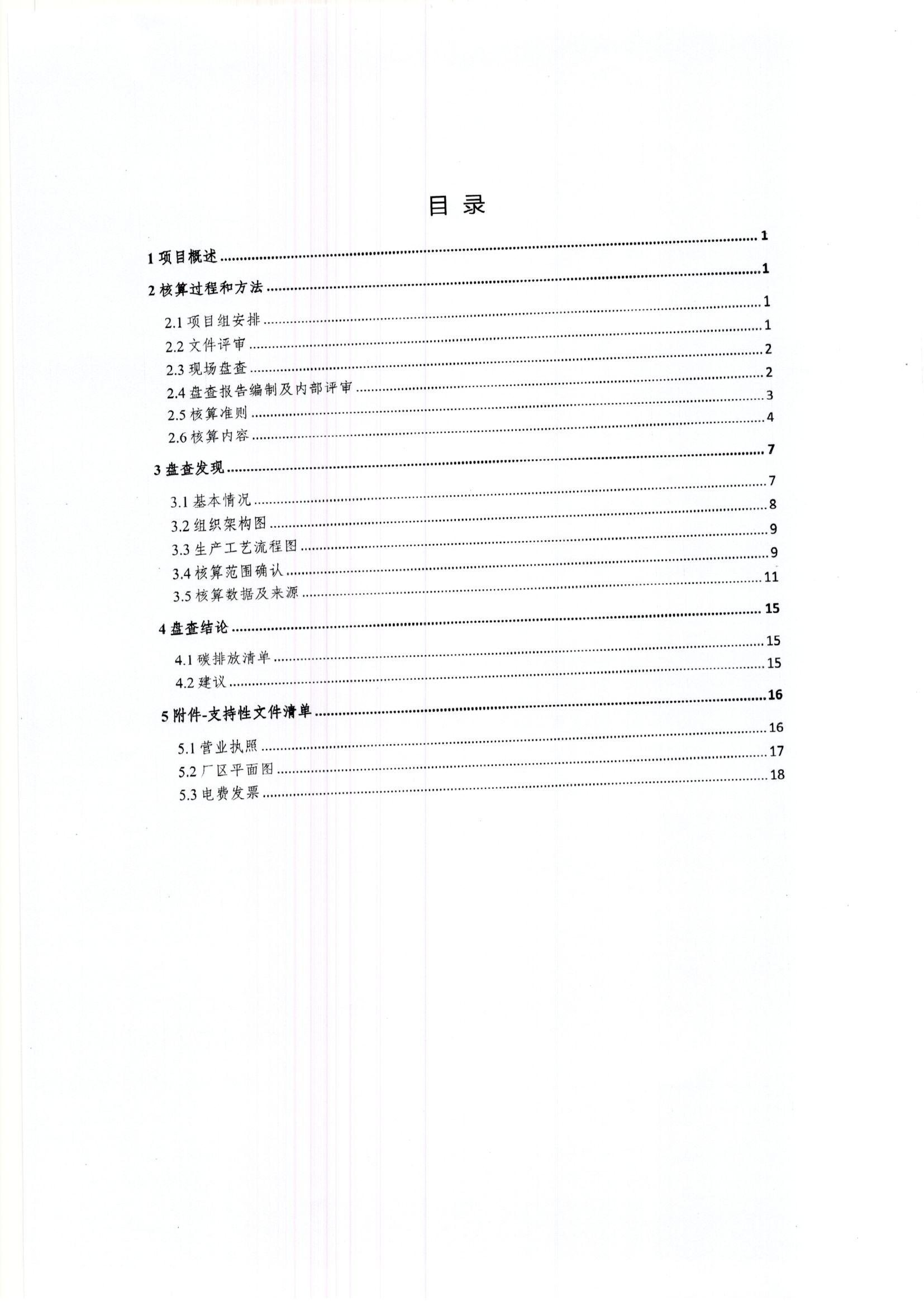 目 录

1 项目概述 ........ 1
2 核算过程和方法 ........ 1
2.1 项目组安排 ........ 1
2.2 文件评审 ........ 1
2.3 现场盘查 ........ 2
2.4 盘查报告编制及内部评审 ........ 2
2.5 核算准则 ........ 3
2.6 核算内容 ........ 4
3 盘查发现 ........ 7
3.1 基本情况 ........ 7
3.2 组织架构图 ........ 8
3.3 生产工艺流程图 ........ 9
3.4 核算范围确认 ........ 9
3.5 核算数据及来源 ........ 11
4 盘查结论 ........ 15
4.1 碳排放清单 ........ 15
4.2 建议 ........ 15
5 附件-支持性文件清单 ........ 16
5.1 营业执照 ........ 16
5.2 厂区平面图 ........ 17
5.3 电费发票 ........ 18